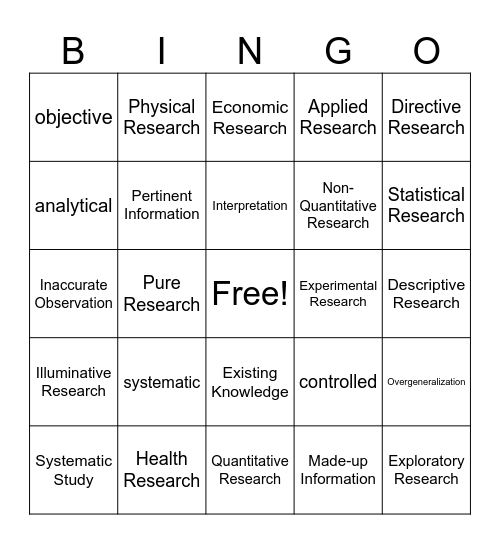 | B | I | N | G | O |
|---|---|---|---|---|
| objective | Physical Research | Economic Research | Applied Research | Directive Research |
| analytical | Pertinent Information | Interpretation | Non-Quantitative Research | Statistical Research |
| Inaccurate Observation | Pure Research | Free! | Experimental Research | Descriptive Research |
| Illuminative Research | systematic | Existing Knowledge | controlled | Overgeneralization |
| Systematic Study | Health Research | Quantitative Research | Made-up Information | Exploratory Research |